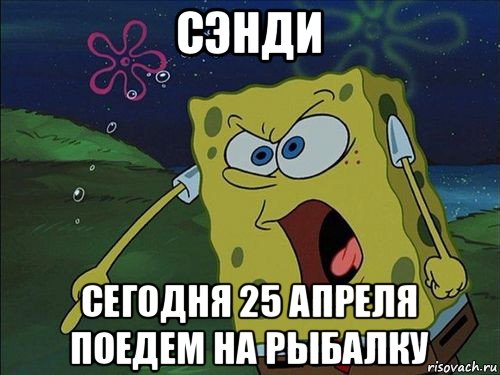 СЭНДИ

СЕГОДНЯ 25 АПРЕЛЯ ПОЕДЕМ НА РЫБАЛКУ

risovach.ru